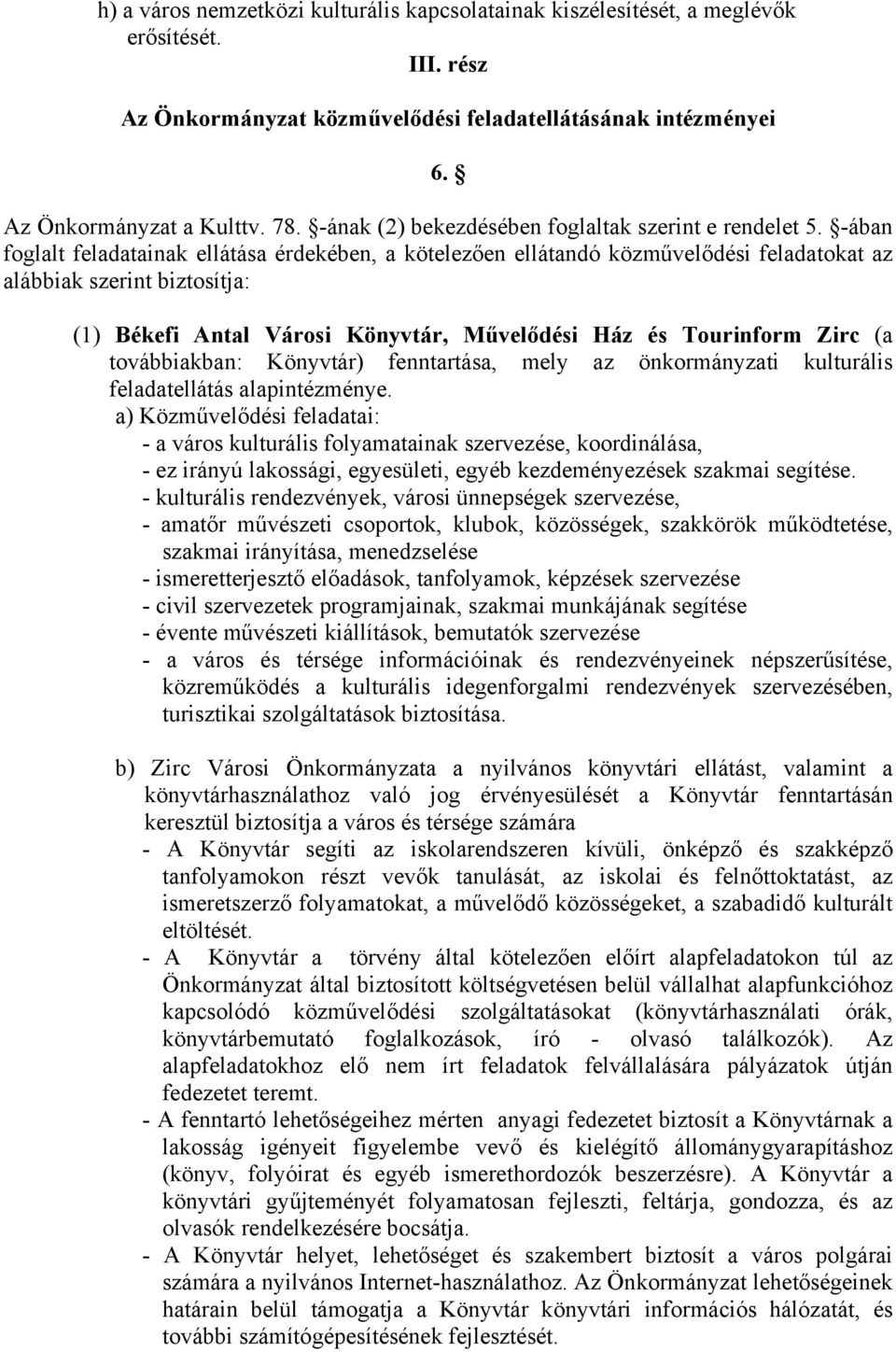 h) a város nemzetközi kulturális kapcsolatainak kiszélesítését, a meglévők erősítését.

III. rész

Az Önkormányzat közművelődési feladatellátásának intézményei

6. §

Az Önkormányzat a Kulttv. 78. §-ának (2) bekezdésében foglaltak szerint e rendelet 5. §-ában foglalt feladatainak ellátása érdekében, a kötelezően ellátandó közművelődési feladatokat az alábbiak szerint biztosítja:

(1) Békefi Antal Városi Könyvtár, Művelődési Ház és Tourinform Zirc (a továbbiakban: Könyvtár) fenntartása, mely az önkormányzati kulturális feladatellátás alapintézménye.
a) Közművelődési feladatai:
- a város kulturális folyamatainak szervezése, koordinálása,
- ez irányú lakossági, egyesületi, egyéb kezdeményezések szakmai segítése.
- kulturális rendezvények, városi ünnepségek szervezése,
- amatőr művészeti csoportok, klubok, közösségek, szakkörök működtetése, szakmai irányítása, menedzselése
- ismeretterjesztő előadások, tanfolyamok, képzések szervezése
- civil szervezetek programjainak, szakmai munkájának segítése
- évente művészeti kiállítások, bemutatók szervezése
- a város és térsége információinak és rendezvényeinek népszerűsítése, közreműködés a kulturális idegenforgalmi rendezvények szervezésében, turisztikai szolgáltatások biztosítása.

b) Zirc Városi Önkormányzata a nyilvános könyvtári ellátást, valamint a könyvtárhasználathoz való jog érvényesülését a Könyvtár fenntartásán keresztül biztosítja a város és térsége számára
- A Könyvtár segíti az iskolarendszeren kívüli, önképző és szakképző tanfolyamokon részt vevők tanulását, az iskolai és felnőttoktatást, az ismeretszerző folyamatokat, a művelődő közösségeket, a szabadidő kulturált eltöltését.
- A Könyvtár a törvény által kötelezően előírt alapfeladatokon túl az Önkormányzat által biztosított költségvetésen belül vállalhat alapfunkcióhoz kapcsolódó közművelődési szolgáltatásokat (könyvtárhasználati órák, könyvtárbemutató foglalkozások, író - olvasó találkozók). Az alapfeladatokhoz elő nem írt feladatok felvállalására pályázatok útján fedezetet teremt.
- A fenntartó lehetőségeihez mérten anyagi fedezetet biztosít a Könyvtárnak a lakosság igényeit figyelembe vevő és kielégítő állománygyarapításhoz (könyv, folyóirat és egyéb ismerethordozók beszerzésre). A Könyvtár a könyvtári gyűjteményét folyamatosan fejleszti, feltárja, gondozza, és az olvasók rendelkezésére bocsátja.
- A Könyvtár helyet, lehetőséget és szakembert biztosít a város polgárai számára a nyilvános Internet-használathoz. Az Önkormányzat lehetőségeinek határain belül támogatja a Könyvtár könyvtári információs hálózatát, és további számítógépesítésének fejlesztését.